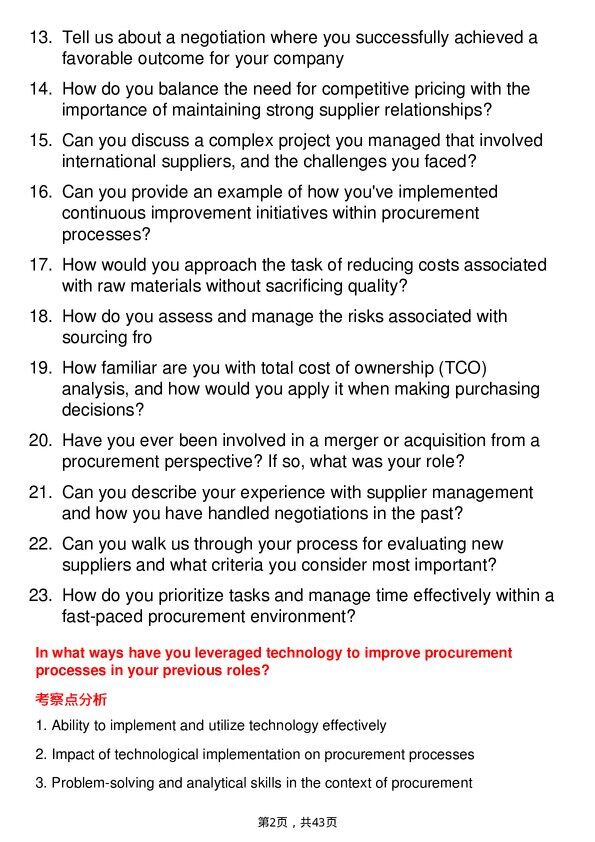 13. Tell us about a negotiation where you successfully achieved a favorable outcome for your company

14. How do you balance the need for competitive pricing with the importance of maintaining strong supplier relationships?

15. Can you discuss a complex project you managed that involved international suppliers, and the challenges you faced?

16. Can you provide an example of how you've implemented continuous improvement initiatives within procurement processes?

17. How would you approach the task of reducing costs associated with raw materials without sacrificing quality?

18. How do you assess and manage the risks associated with sourcing fro

19. How familiar are you with total cost of ownership (TCO) analysis, and how would you apply it when making purchasing decisions?

20. Have you ever been involved in a merger or acquisition from a procurement perspective? If so, what was your role?

21. Can you describe your experience with supplier management and how you have handled negotiations in the past?

22. Can you walk us through your process for evaluating new suppliers and what criteria you consider most important?

23. How do you prioritize tasks and manage time effectively within a fast-paced procurement environment?

In what ways have you leveraged technology to improve procurement processes in your previous roles?

考察点分析

1. Ability to implement and utilize technology effectively

2. Impact of technological implementation on procurement processes

3. Problem-solving and analytical skills in the context of procurement

第2页，共43页